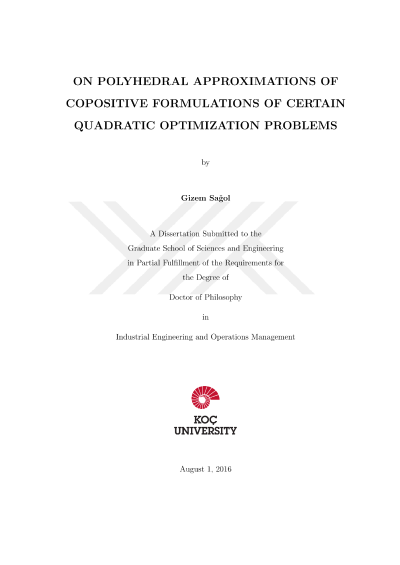 ON POLYHEDRAL APPROXIMATIONS OF COPOSITIVE FORMULATIONS OF CERTAIN QUADRATIC OPTIMIZATION PROBLEMS

by

Gizem Sağol

A Dissertation Submitted to the Graduate School of Sciences and Engineering in Partial Fulfillment of the Requirements for the Degree of

Doctor of Philosophy

in

Industrial Engineering and Operations Management

KOÇ UNIVERSITY

August 1, 2016